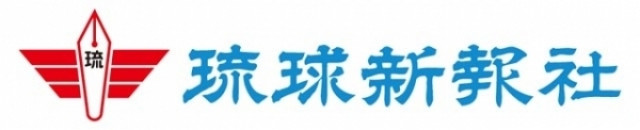 琉

琉球新報社